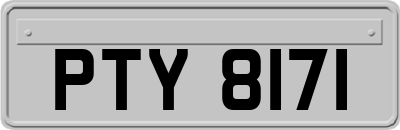 PTY 8171